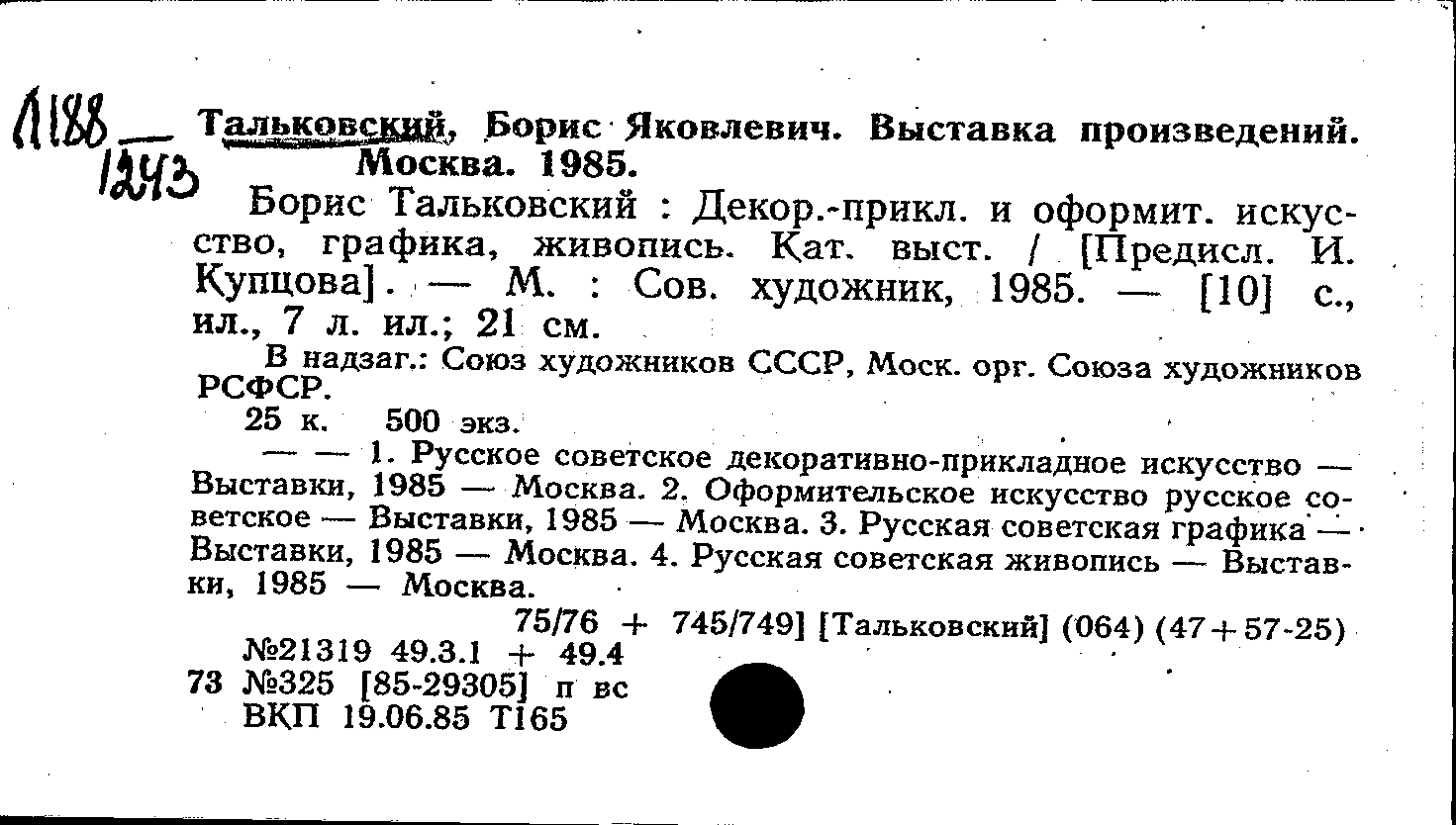 Л188 — 1243

Тальковский, Борис Яковлевич. Выставка произведений. Москва. 1985.

Борис Тальковский : Декор.-прикл. и оформит. искусство, графика, живопись. Кат. выст. / [Предисл. И. Купцова]. — М. : Сов. художник, 1985. — [10] с., ил., 7 л. ил.; 21 см.

В надзаг.: Союз художников СССР, Моск. орг. Союза художников РСФСР.

25 к. 500 экз.

— — 1. Русское советское декоративно-прикладное искусство — Выставки, 1985 — Москва. 2. Оформительское искусство русское советское — Выставки, 1985 — Москва. 3. Русская советская графика — Выставки, 1985 — Москва. 4. Русская советская живопись — Выставки, 1985 — Москва.

75/76 + 745/749] [Тальковский] (064) (47+57-25)

№21319 49.3.1 + 49.4

73 №325 [85-29305] п вс

ВКП 19.06.85 Т165